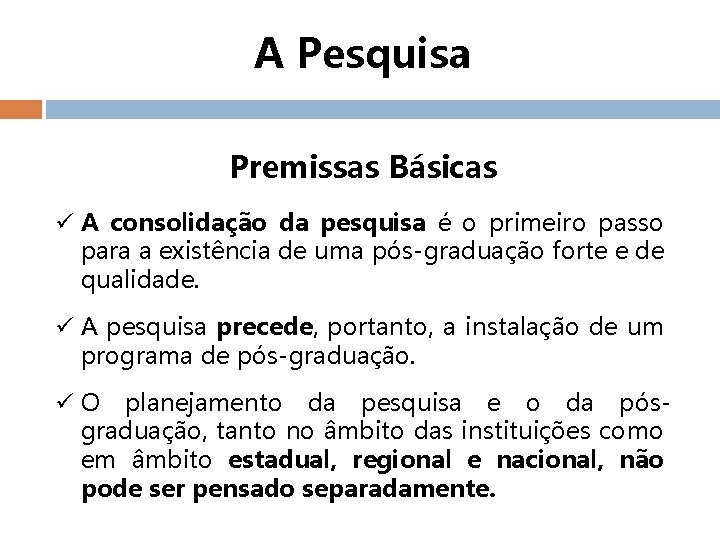 A Pesquisa

Premissas Básicas

✓ A consolidação da pesquisa é o primeiro passo para a existência de uma pós-graduação forte e de qualidade.

✓ A pesquisa precede, portanto, a instalação de um programa de pós-graduação.

✓ O planejamento da pesquisa e o da pós-graduação, tanto no âmbito das instituições como em âmbito estadual, regional e nacional, não pode ser pensado separadamente.